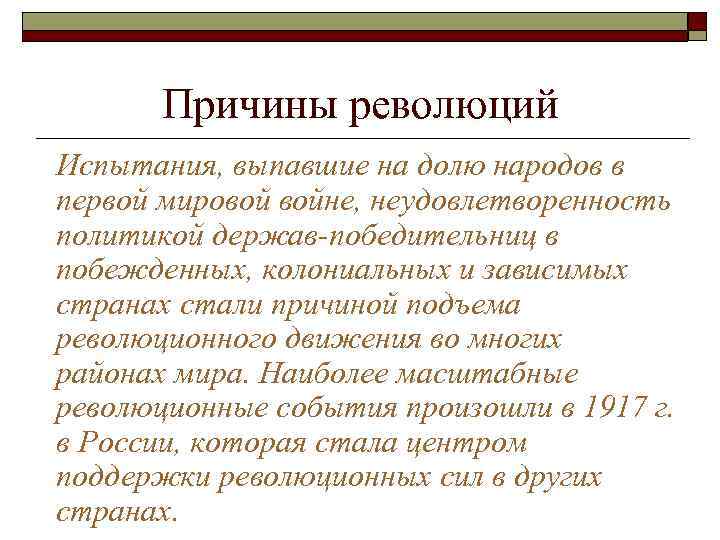 Причины революций

Испытания, выпавшие на долю народов в первой мировой войне, неудовлетворенность политикой держав-победительниц в побежденных, колониальных и зависимых странах стали причиной подъема революционного движения во многих районах мира. Наиболее масштабные революционные события произошли в 1917 г. в России, которая стала центром поддержки революционных сил в других странах.